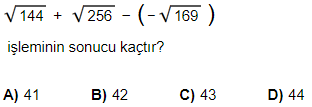 $\sqrt{144} + \sqrt{256} - \left(-\sqrt{169}\right)$

işleminin sonucu kaçtır?

A) 41 B) 42 C) 43 D) 44